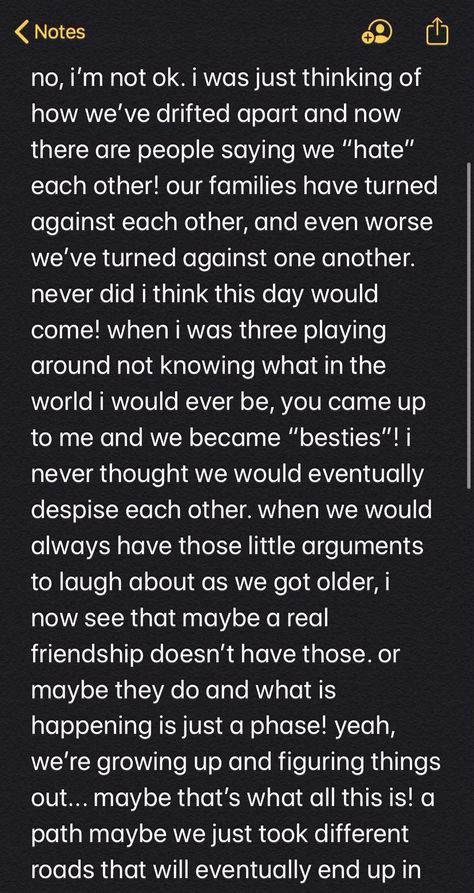 Notes

no, i'm not ok. i was just thinking of how we've drifted apart and now there are people saying we "hate" each other! our families have turned against each other, and even worse we've turned against one another. never did i think this day would come! when i was three playing around not knowing what in the world i would ever be, you came up to me and we became "besties"! i never thought we would eventually despise each other. when we would always have those little arguments to laugh about as we got older, i now see that maybe a real friendship doesn't have those. or maybe they do and what is happening is just a phase! yeah, we're growing up and figuring things out... maybe that's what all this is! a path maybe we just took different roads that will eventually end up in